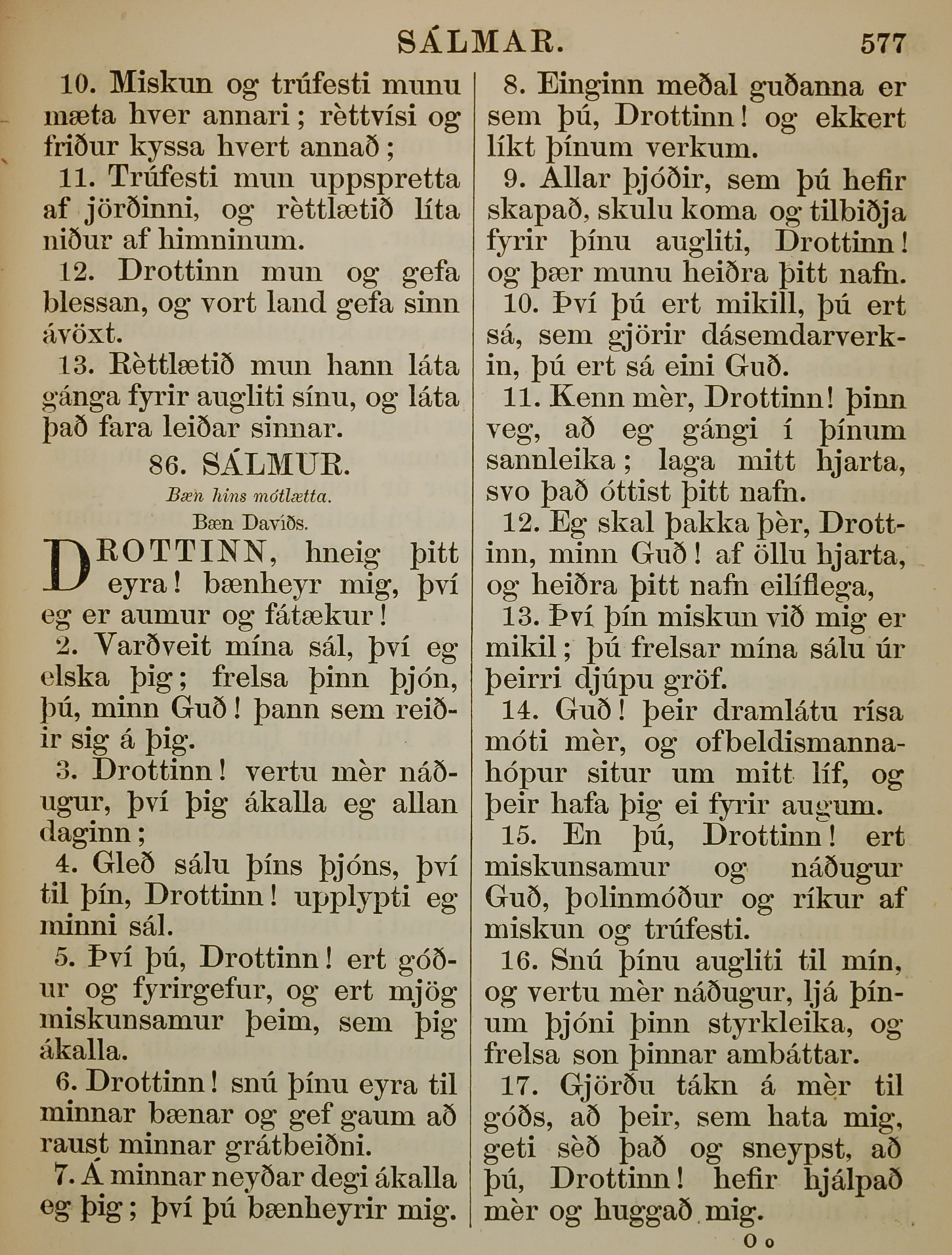 SÁLMAR. 577

10. Miskun og trúfesti munu mæta hver annari; rèttvísi og friður kyssa hvert annað;

11. Trúfesti mun uppspretta af jörðinni, og rèttlætið líta niður af himninum.

12. Drottinn mun og gefa blessan, og vort land gefa sinn ávöxt.

13. Rèttlætið mun hann láta gánga fyrir augliti sínu, og láta það fara leiðar sinnar.

86. SÁLMUR.

Bæn hins mótlætta.

Bæn Davíðs.

DROTTINN, hneig þitt eyra! bænheyr mig, því eg er aumur og fátækur!

2. Varðveit mína sál, því eg elska þig; frelsa þinn þjón, þú, minn Guð! þann sem reiðir sig á þig.

3. Drottinn! vertu mèr náðugur, því þig ákalla eg allan daginn;

4. Gleð sálu þíns þjóns, því til þín, Drottinn! upplypti eg minni sál.

5. Því þú, Drottinn! ert góður og fyrirgefur, og ert mjög miskunsamur þeim, sem þig ákalla.

6. Drottinn! snú þínu eyra til minnar bænar og gef gaum að raust minnar grátbeiðni.

7. Á minnar neyðar degi ákalla eg þig; því þú bænheyrir mig.

8. Einginn meðal guðanna er sem þú, Drottinn! og ekkert líkt þínum verkum.

9. Allar þjóðir, sem þú hefir skapað, skulu koma og tilbiðja fyrir þínu augliti, Drottinn! og þær munu heiðra þitt nafn.

10. Því þú ert mikill, þú ert sá, sem gjörir dásemdarverkin, þú ert sá eini Guð.

11. Kenn mèr, Drottinn! þinn veg, að eg gángi í þínum sannleika; laga mitt hjarta, svo það óttist þitt nafn.

12. Eg skal þakka þèr, Drottinn, minn Guð! af öllu hjarta, og heiðra þitt nafn eilíflega,

13. Því þín miskun við mig er mikil; þú frelsar mína sálu úr þeirri djúpu gröf.

14. Guð! þeir dramlátu rísa móti mèr, og ofbeldismannahópur situr um mitt líf, og þeir hafa þig ei fyrir augum.

15. En þú, Drottinn! ert miskunsamur og náðugur Guð, þolinmóður og ríkur af miskun og trúfesti.

16. Snú þínu augliti til mín, og vertu mèr náðugur, ljá þínum þjóni þinn styrkleika, og frelsa son þinnar ambáttar.

17. Gjörðu tákn á mèr til góðs, að þeir, sem hata mig, geti sèð það og sneypst, að þú, Drottinn! hefir hjálpað mèr og huggað mig.

O o